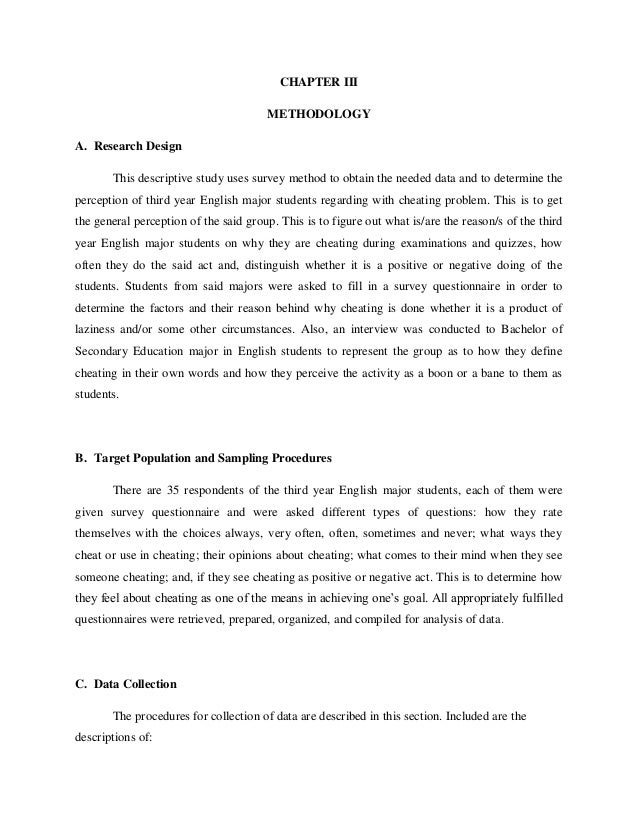 CHAPTER III

METHODOLOGY

A. Research Design

This descriptive study uses survey method to obtain the needed data and to determine the perception of third year English major students regarding with cheating problem. This is to get the general perception of the said group. This is to figure out what is/are the reason/s of the third year English major students on why they are cheating during examinations and quizzes, how often they do the said act and, distinguish whether it is a positive or negative doing of the students. Students from said majors were asked to fill in a survey questionnaire in order to determine the factors and their reason behind why cheating is done whether it is a product of laziness and/or some other circumstances. Also, an interview was conducted to Bachelor of Secondary Education major in English students to represent the group as to how they define cheating in their own words and how they perceive the activity as a boon or a bane to them as students.

B. Target Population and Sampling Procedures

There are 35 respondents of the third year English major students, each of them were given survey questionnaire and were asked different types of questions: how they rate themselves with the choices always, very often, often, sometimes and never; what ways they cheat or use in cheating; their opinions about cheating; what comes to their mind when they see someone cheating; and, if they see cheating as positive or negative act. This is to determine how they feel about cheating as one of the means in achieving one's goal. All appropriately fulfilled questionnaires were retrieved, prepared, organized, and compiled for analysis of data.

C. Data Collection

The procedures for collection of data are described in this section. Included are the descriptions of: